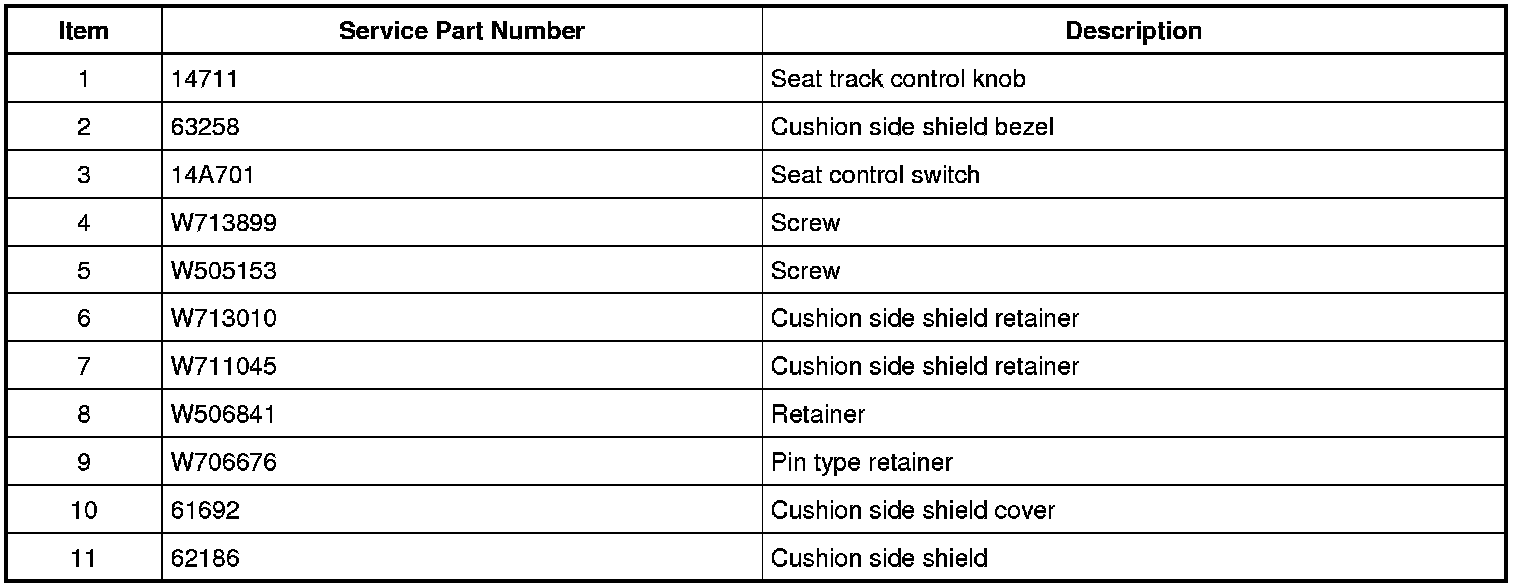 | Item | Service Part Number | Description |
|---|---|---|
| 1 | 14711 | Seat track control knob |
| 2 | 63258 | Cushion side shield bezel |
| 3 | 14A701 | Seat control switch |
| 4 | W713899 | Screw |
| 5 | W505153 | Screw |
| 6 | W713010 | Cushion side shield retainer |
| 7 | W711045 | Cushion side shield retainer |
| 8 | W506841 | Retainer |
| 9 | W706676 | Pin type retainer |
| 10 | 61692 | Cushion side shield cover |
| 11 | 62186 | Cushion side shield |